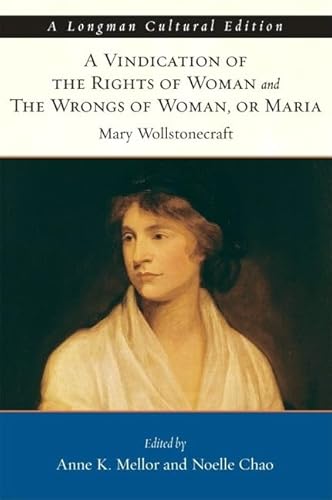 A Longman Cultural Edition

A VINDICATION OF THE RIGHTS OF WOMAN and THE WRONGS OF WOMAN, OR MARIA

Mary Wollstonecraft

Edited by
Anne K. Mellor and Noelle Chao